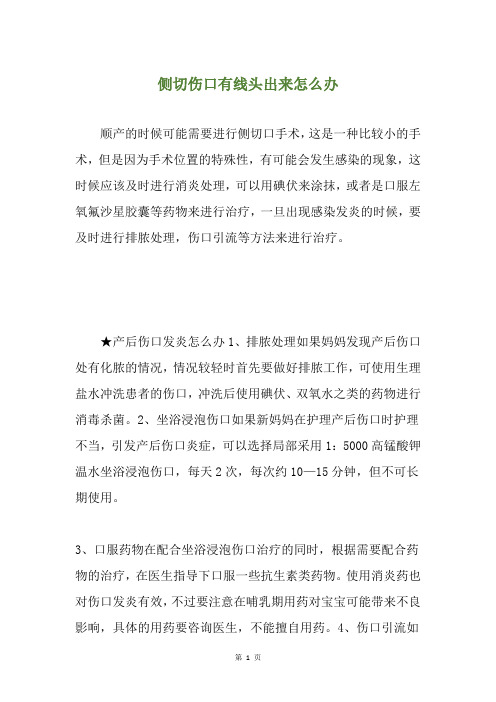 侧切伤口有线头出来怎么办

顺产的时候可能需要进行侧切口手术，这是一种比较小的手术，但是因为手术位置的特殊性，有可能会发生感染的现象，这时候应该及时进行消炎处理，可以用碘伏来涂抹，或者是口服左氧氟沙星胶囊等药物来进行治疗，一旦出现感染发炎的时候，要及时进行排脓处理，伤口引流等方法来进行治疗。

★产后伤口发炎怎么办 1、排脓处理如果妈妈发现产后伤口处有化脓的情况，情况较轻时首先要做好排脓工作，可使用生理盐水冲洗患者的伤口，冲洗后使用碘伏、双氧水之类的药物进行消毒杀菌。2、坐浴浸泡伤口如果新妈妈在护理产后伤口时护理不当，引发产后伤口炎症，可以选择局部采用 1：5000 高锰酸钾温水坐浴浸泡伤口，每天 2 次，每次约 10—15 分钟，但不可长期使用。

3、口服药物在配合坐浴浸泡伤口治疗的同时，根据需要配合药物的治疗，在医生指导下口服一些抗生素类药物。使用消炎药也对伤口发炎有效，不过要注意在哺乳期用药对宝宝可能带来不良影响，具体的用药要咨询医生，不能擅自用药。4、伤口引流如

第 1 页